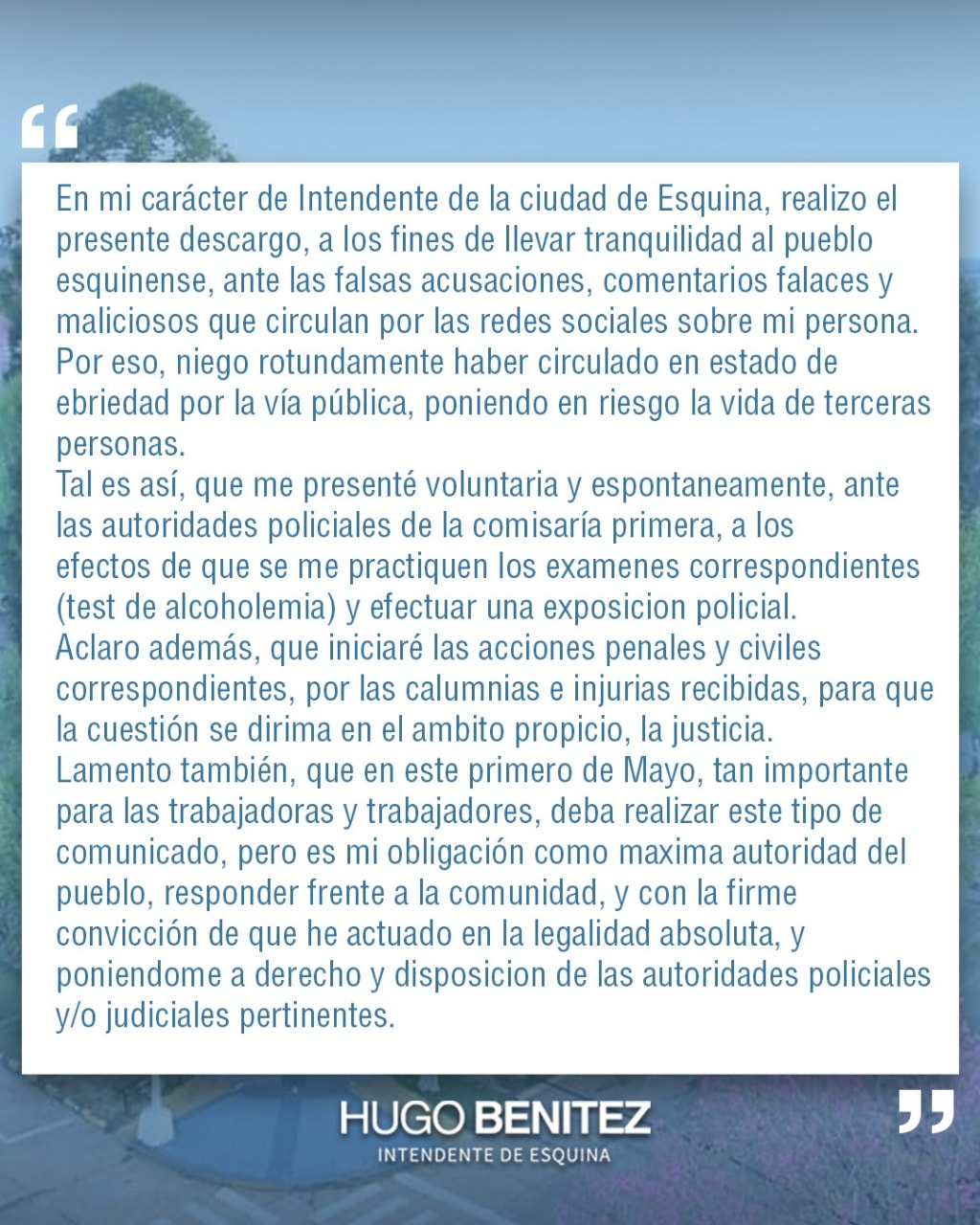 “

En mi carácter de Intendente de la ciudad de Esquina, realizo el presente descargo, a los fines de llevar tranquilidad al pueblo esquinense, ante las falsas acusaciones, comentarios falaces y maliciosos que circulan por las redes sociales sobre mi persona.
Por eso, niego rotundamente haber circulado en estado de ebriedad por la vía pública, poniendo en riesgo la vida de terceras personas.
Tal es así, que me presenté voluntaria y espontaneamente, ante las autoridades policiales de la comisaría primera, a los efectos de que se me practiquen los examenes correspondientes (test de alcoholemia) y efectuar una exposicion policial.
Aclaro además, que iniciaré las acciones penales y civiles correspondientes, por las calumnias e injurias recibidas, para que la cuestión se dirima en el ambito propicio, la justicia.
Lamento también, que en este primero de Mayo, tan importante para las trabajadoras y trabajadores, deba realizar este tipo de comunicado, pero es mi obligación como maxima autoridad del pueblo, responder frente a la comunidad, y con la firme convicción de que he actuado en la legalidad absoluta, y poniendome a derecho y disposicion de las autoridades policiales y/o judiciales pertinentes.

HUGO BENITEZ
INTENDENTE DE ESQUINA

”